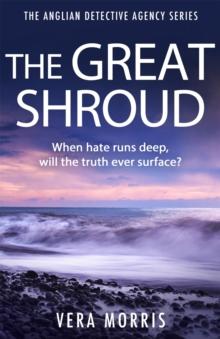 THE ANGLIAN DETECTIVE AGENCY SERIES

THE GREAT SHROUD

When hate runs deep, will the truth ever surface?

VERA MORRIS